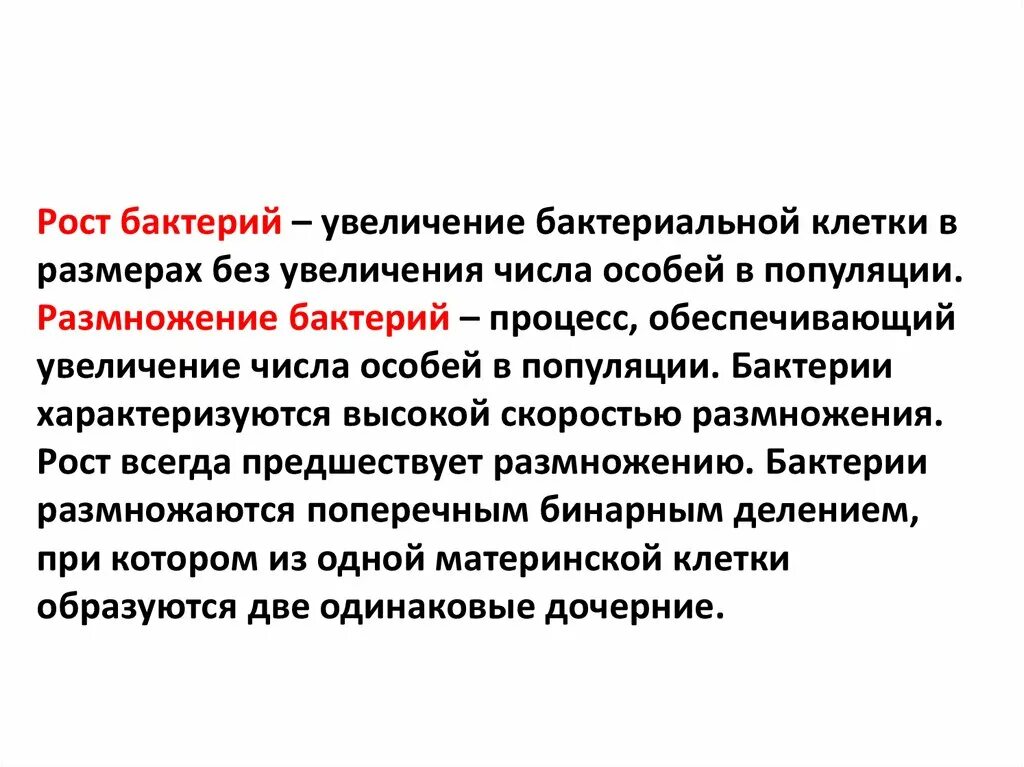 Рост бактерий – увеличение бактериальной клетки в размерах без увеличения числа особей в популяции. Размножение бактерий – процесс, обеспечивающий увеличение числа особей в популяции. Бактерии характеризуются высокой скоростью размножения. Рост всегда предшествует размножению. Бактерии размножаются поперечным бинарным делением, при котором из одной материнской клетки образуются две одинаковые дочерние.